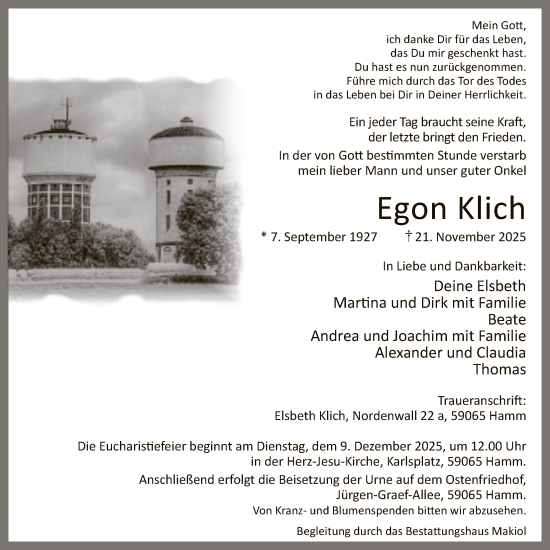 Mein Gott,
ich danke Dir für das Leben,
das Du mir geschenkt hast.
Du hast es nun zurückgenommen.
Führe mich durch das Tor des Todes
in das Leben bei Dir in Deiner Herrlichkeit.

Ein jeder Tag braucht seine Kraft,
der letzte bringt den Frieden.

In der von Gott bestimmten Stunde verstarb
mein lieber Mann und unser guter Onkel

Egon Klich

* 7. September 1927 † 21. November 2025

In Liebe und Dankbarkeit:
Deine Elsbeth
Martina und Dirk mit Familie
Beate
Andrea und Joachim mit Familie
Alexander und Claudia
Thomas

Traueranschrift:
Elsbeth Klich, Nordenwall 22 a, 59065 Hamm

Die Eucharistiefeier beginnt am Dienstag, dem 9. Dezember 2025, um 12.00 Uhr in der Herz-Jesu-Kirche, Karlsplatz, 59065 Hamm.

Anschließend erfolgt die Beisetzung der Urne auf dem Ostenfriedhof, Jürgen-Graef-Allee, 59065 Hamm.

Von Kranz- und Blumenspenden bitten wir abzusehen.

Begleitung durch das Bestattungshaus Makiol